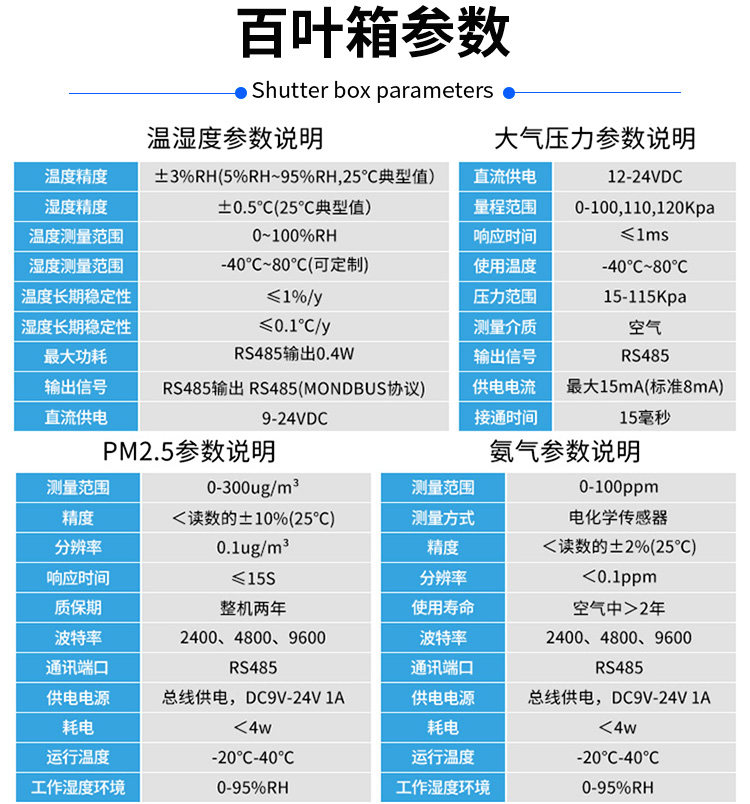 百叶箱参数

Shutter box parameters

温湿度参数说明

| 温度精度 | ±3%RH(5%RH~95%RH,25°C典型值) |
|---|---|
| 湿度精度 | ±0.5°C(25°C典型值) |
| 温度测量范围 | 0~100%RH |
| 湿度测量范围 | -40°C~80°C(可定制) |
| 温度长期稳定性 | ≤1%/y |
| 湿度长期稳定性 | ≤0.1°C/y |
| 最大功耗 | RS485输出0.4W |
| 输出信号 | RS485输出 RS485(MONDBUS协议) |
| 直流供电 | 9-24VDC |

大气压力参数说明

| 直流供电 | 12-24VDC |
|---|---|
| 量程范围 | 0-100,110,120Kpa |
| 响应时间 | ≤1ms |
| 使用温度 | -40°C~80°C |
| 压力范围 | 15-115Kpa |
| 测量介质 | 空气 |
| 输出信号 | RS485 |
| 供电电流 | 最大15mA(标准8mA) |
| 接通时间 | 15毫秒 |

PM2.5参数说明

| 测量范围 | 0-300ug/m³ |
|---|---|
| 精度 | <读数的±10%(25°C) |
| 分辨率 | 0.1ug/m³ |
| 响应时间 | ≤15S |
| 质保期 | 整机两年 |
| 波特率 | 2400、4800、9600 |
| 通讯端口 | RS485 |
| 供电电源 | 总线供电，DC9V-24V 1A |
| 耗电 | <4w |
| 运行温度 | -20°C-40°C |
| 工作湿度环境 | 0-95%RH |

氨气参数说明

| 测量范围 | 0-100ppm |
|---|---|
| 测量方式 | 电化学传感器 |
| 精度 | <读数的±2%(25°C) |
| 分辨率 | <0.1ppm |
| 使用寿命 | 空气中>2年 |
| 波特率 | 2400、4800、9600 |
| 通讯端口 | RS485 |
| 供电电源 | 总线供电，DC9V-24V 1A |
| 耗电 | <4w |
| 运行温度 | -20°C-40°C |
| 工作湿度环境 | 0-95%RH |